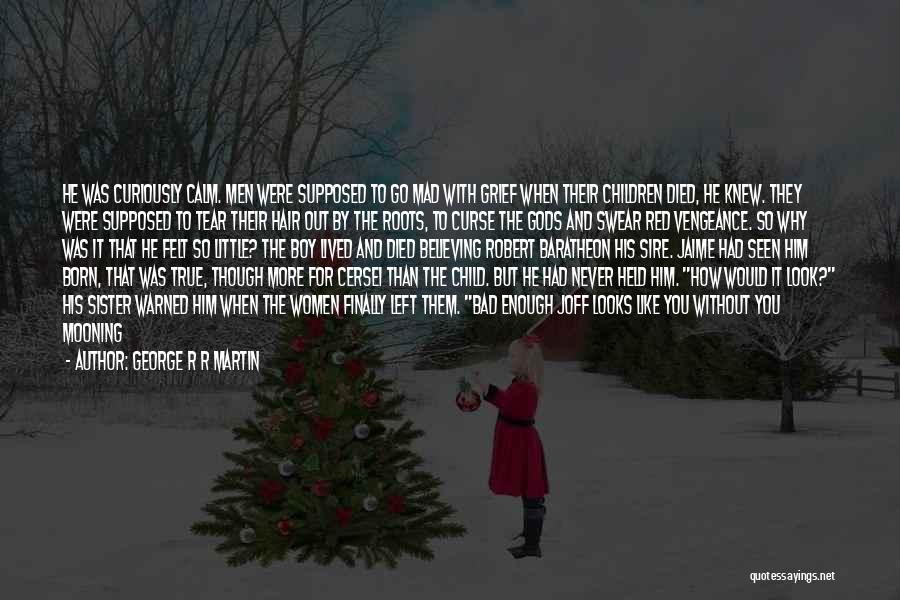 HE WAS CURIOUSLY CALM. MEN WERE SUPPOSED TO GO MAD WITH GRIEF WHEN THEIR CHILDREN DIED, HE KNEW. THEY WERE SUPPOSED TO TEAR THEIR HAIR OUT BY THE ROOTS, TO CURSE THE GODS AND SWEAR RED VENGEANCE. SO WHY WAS IT THAT HE FELT SO LITTLE? THE BOY LIVED AND DIED BELIEVING ROBERT BARATHEON HIS SIRE. JAIME HAD SEEN HIM BORN, THAT WAS TRUE, THOUGH MORE FOR CERSEI THAN THE CHILD. BUT HE HAD NEVER HELD HIM. "HOW WOULD IT LOOK?" HIS SISTER WARNED HIM WHEN THE WOMEN FINALLY LEFT THEM. "BAD ENOUGH JOFF LOOKS LIKE YOU WITHOUT YOU MOONING

- AUTHOR: GEORGE R R MARTIN

quotessayings.net